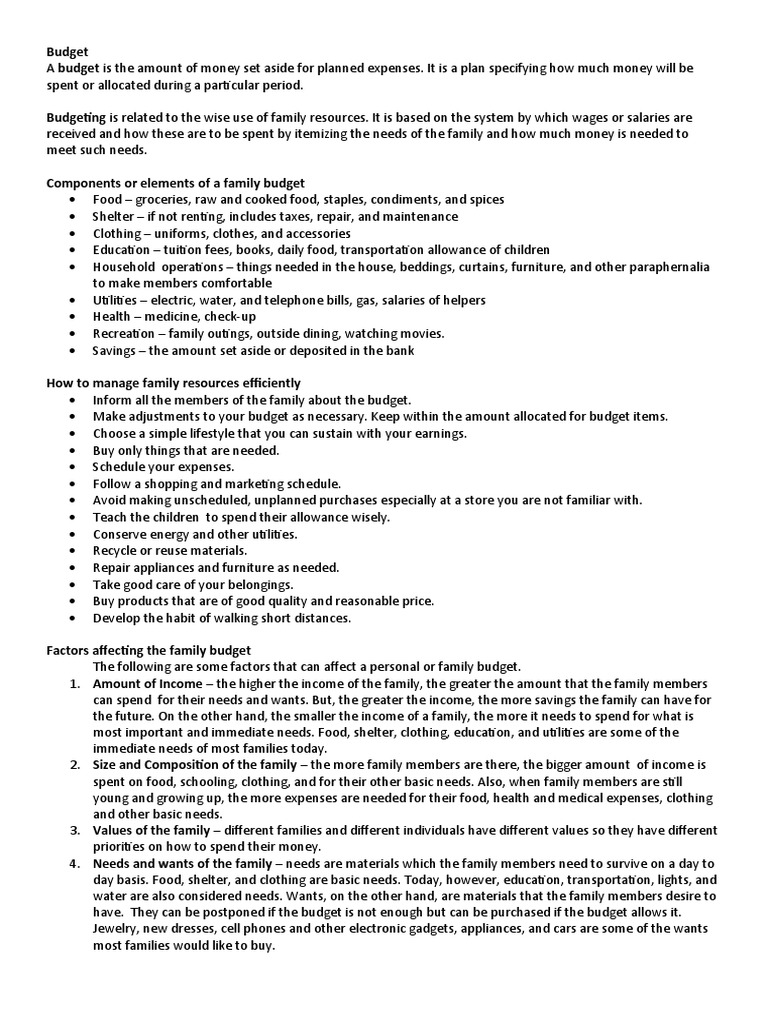 Budget
A budget is the amount of money set aside for planned expenses. It is a plan specifying how much money will be spent or allocated during a particular period.

Budgeting is related to the wise use of family resources. It is based on the system by which wages or salaries are received and how these are to be spent by itemizing the needs of the family and how much money is needed to meet such needs.

Components or elements of a family budget
• Food – groceries, raw and cooked food, staples, condiments, and spices
• Shelter – if not renting, includes taxes, repair, and maintenance
• Clothing – uniforms, clothes, and accessories
• Education – tuition fees, books, daily food, transportation allowance of children
• Household operations – things needed in the house, beddings, curtains, furniture, and other paraphernalia to make members comfortable
• Utilities – electric, water, and telephone bills, gas, salaries of helpers
• Health – medicine, check-up
• Recreation – family outings, outside dining, watching movies.
• Savings – the amount set aside or deposited in the bank

How to manage family resources efficiently
• Inform all the members of the family about the budget.
• Make adjustments to your budget as necessary. Keep within the amount allocated for budget items.
• Choose a simple lifestyle that you can sustain with your earnings.
• Buy only things that are needed.
• Schedule your expenses.
• Follow a shopping and marketing schedule.
• Avoid making unscheduled, unplanned purchases especially at a store you are not familiar with.
• Teach the children to spend their allowance wisely.
• Conserve energy and other utilities.
• Recycle or reuse materials.
• Repair appliances and furniture as needed.
• Take good care of your belongings.
• Buy products that are of good quality and reasonable price.
• Develop the habit of walking short distances.

Factors affecting the family budget
The following are some factors that can affect a personal or family budget.
1. Amount of Income – the higher the income of the family, the greater the amount that the family members can spend for their needs and wants. But, the greater the income, the more savings the family can have for the future. On the other hand, the smaller the income of a family, the more it needs to spend for what is most important and immediate needs. Food, shelter, clothing, education, and utilities are some of the immediate needs of most families today.
2. Size and Composition of the family – the more family members are there, the bigger amount of income is spent on food, schooling, clothing, and for their other basic needs. Also, when family members are still young and growing up, the more expenses are needed for their food, health and medical expenses, clothing and other basic needs.
3. Values of the family – different families and different individuals have different values so they have different priorities on how to spend their money.
4. Needs and wants of the family – needs are materials which the family members need to survive on a day to day basis. Food, shelter, and clothing are basic needs. Today, however, education, transportation, lights, and water are also considered needs. Wants, on the other hand, are materials that the family members desire to have. They can be postponed if the budget is not enough but can be purchased if the budget allows it. Jewelry, new dresses, cell phones and other electronic gadgets, appliances, and cars are some of the wants most families would like to buy.